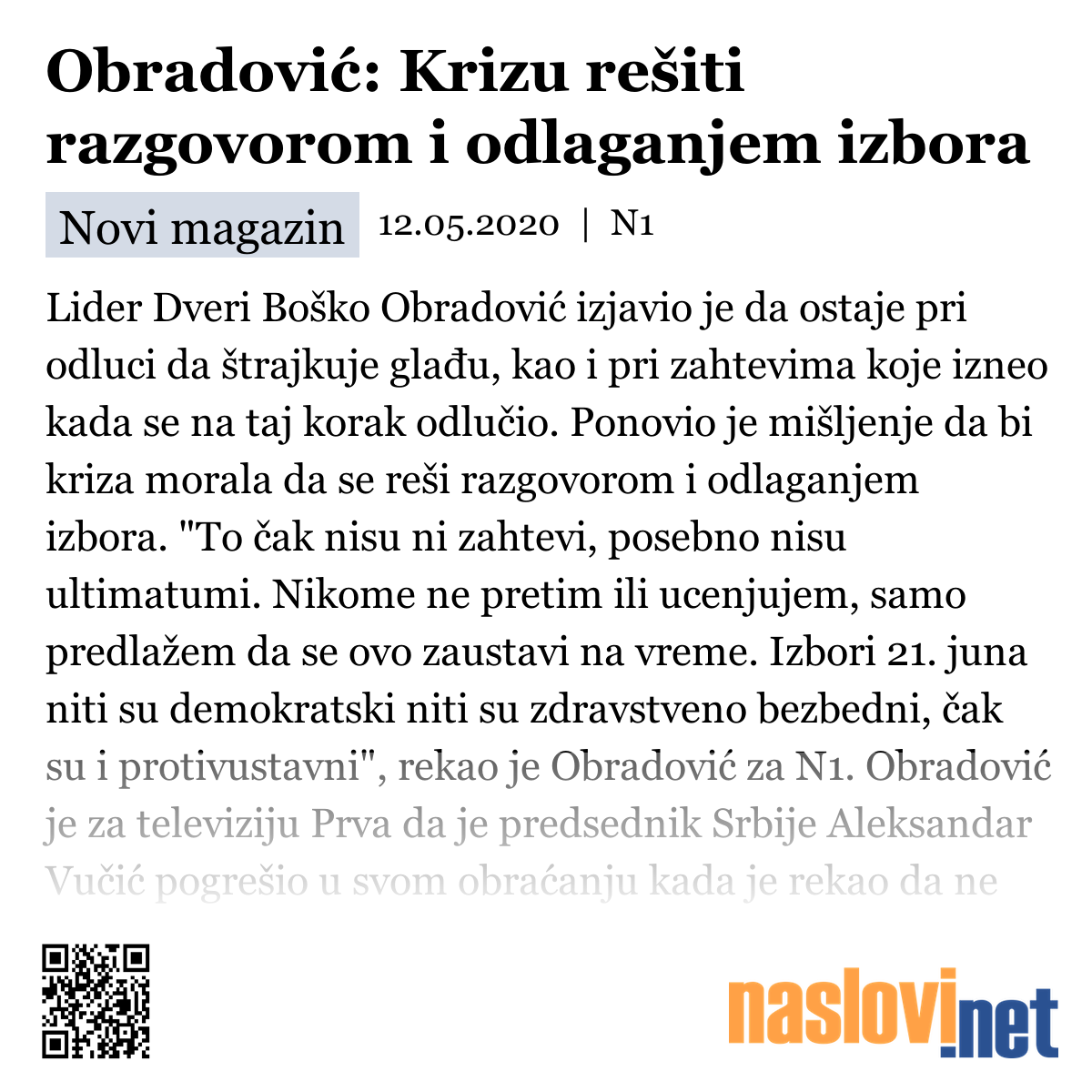 Obradović: Krizu rešiti razgovorom i odlaganjem izbora

Novi magazin 12.05.2020 | N1

Lider Dveri Boško Obradović izjavio je da ostaje pri odluci da štrajkuje glađu, kao i pri zahtevima koje izneo kada se na taj korak odlučio. Ponovio je mišljenje da bi kriza morala da se reši razgovorom i odlaganjem izbora. "To čak nisu ni zahtevi, posebno nisu ultimatumi. Nikome ne pretim ili ucenjujem, samo predlažem da se ovo zaustavi na vreme. Izbori 21. juna niti su demokratski niti su zdravstveno bezbedni, čak su i protivustavni", rekao je Obradović za N1. Obradović je za televiziju Prva da je predsednik Srbije Aleksandar Vučić pogrešio u svom obraćanju kada je rekao da ne

naslovi.net